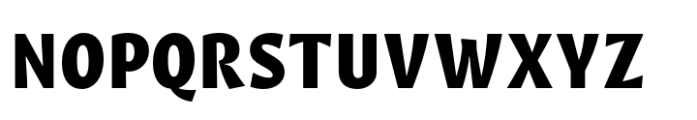 NOPQRSTUVWXYZ